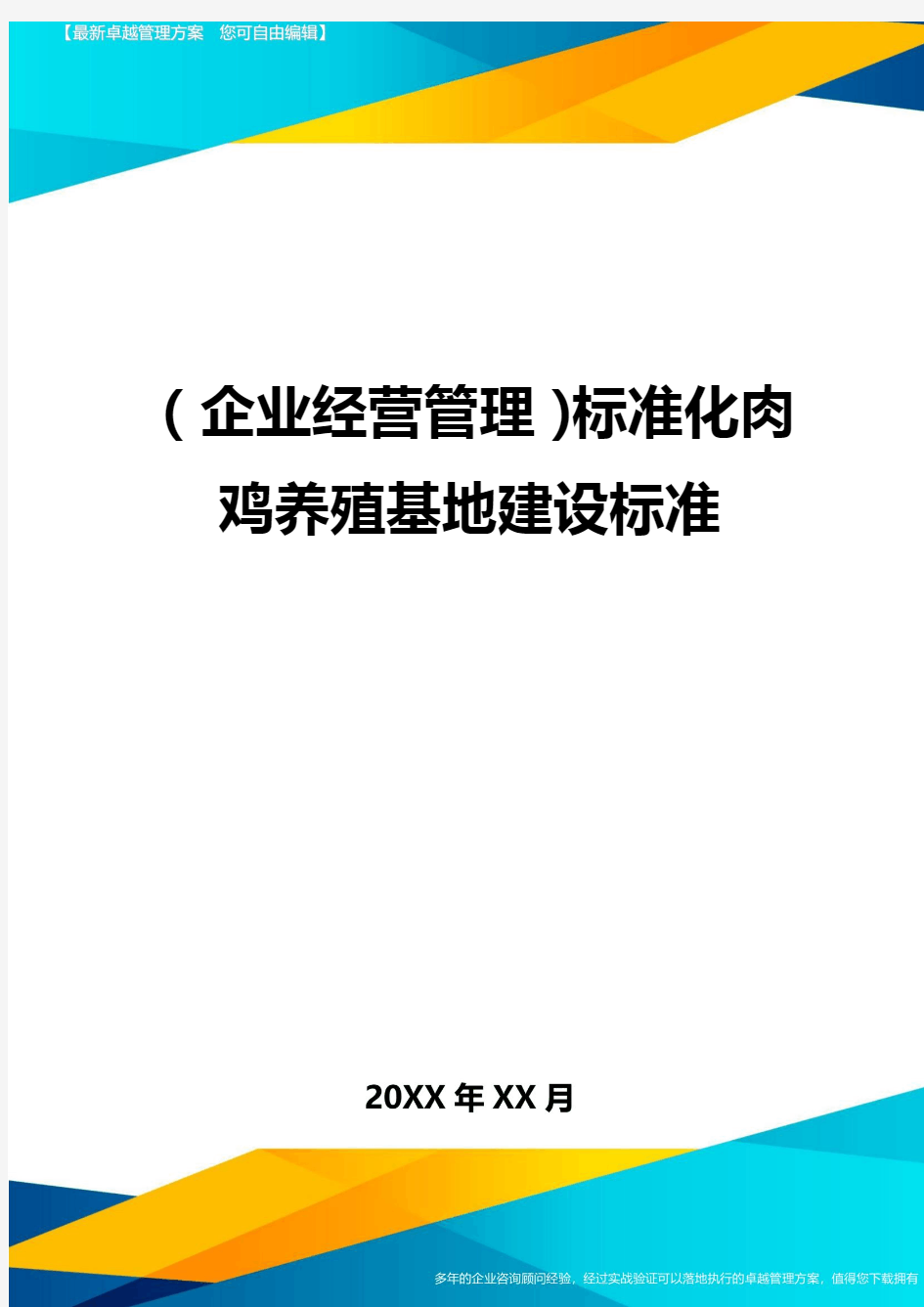 【最新卓越管理方案 您可自由编辑】

（企业经营管理）标准化肉鸡养殖基地建设标准

20XX年XX月

多年的企业咨询顾问经验，经过实战验证可以落地执行的卓越管理方案，值得您下载拥有